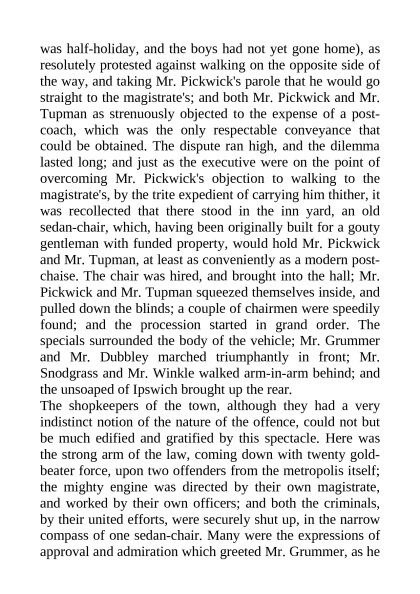 was half-holiday, and the boys had not yet gone home), as resolutely protested against walking on the opposite side of the way, and taking Mr. Pickwick's parole that he would go straight to the magistrate's; and both Mr. Pickwick and Mr. Tupman as strenuously objected to the expense of a post-coach, which was the only respectable conveyance that could be obtained. The dispute ran high, and the dilemma lasted long; and just as the executive were on the point of overcoming Mr. Pickwick's objection to walking to the magistrate's, by the trite expedient of carrying him thither, it was recollected that there stood in the inn yard, an old sedan-chair, which, having been originally built for a gouty gentleman with funded property, would hold Mr. Pickwick and Mr. Tupman, at least as conveniently as a modern post-chaise. The chair was hired, and brought into the hall; Mr. Pickwick and Mr. Tupman squeezed themselves inside, and pulled down the blinds; a couple of chairmen were speedily found; and the procession started in grand order. The specials surrounded the body of the vehicle; Mr. Grummer and Mr. Dubbley marched triumphantly in front; Mr. Snodgrass and Mr. Winkle walked arm-in-arm behind; and the unsoaped of Ipswich brought up the rear.
The shopkeepers of the town, although they had a very indistinct notion of the nature of the offence, could not but be much edified and gratified by this spectacle. Here was the strong arm of the law, coming down with twenty gold-beater force, upon two offenders from the metropolis itself; the mighty engine was directed by their own magistrate, and worked by their own officers; and both the criminals, by their united efforts, were securely shut up, in the narrow compass of one sedan-chair. Many were the expressions of approval and admiration which greeted Mr. Grummer, as he